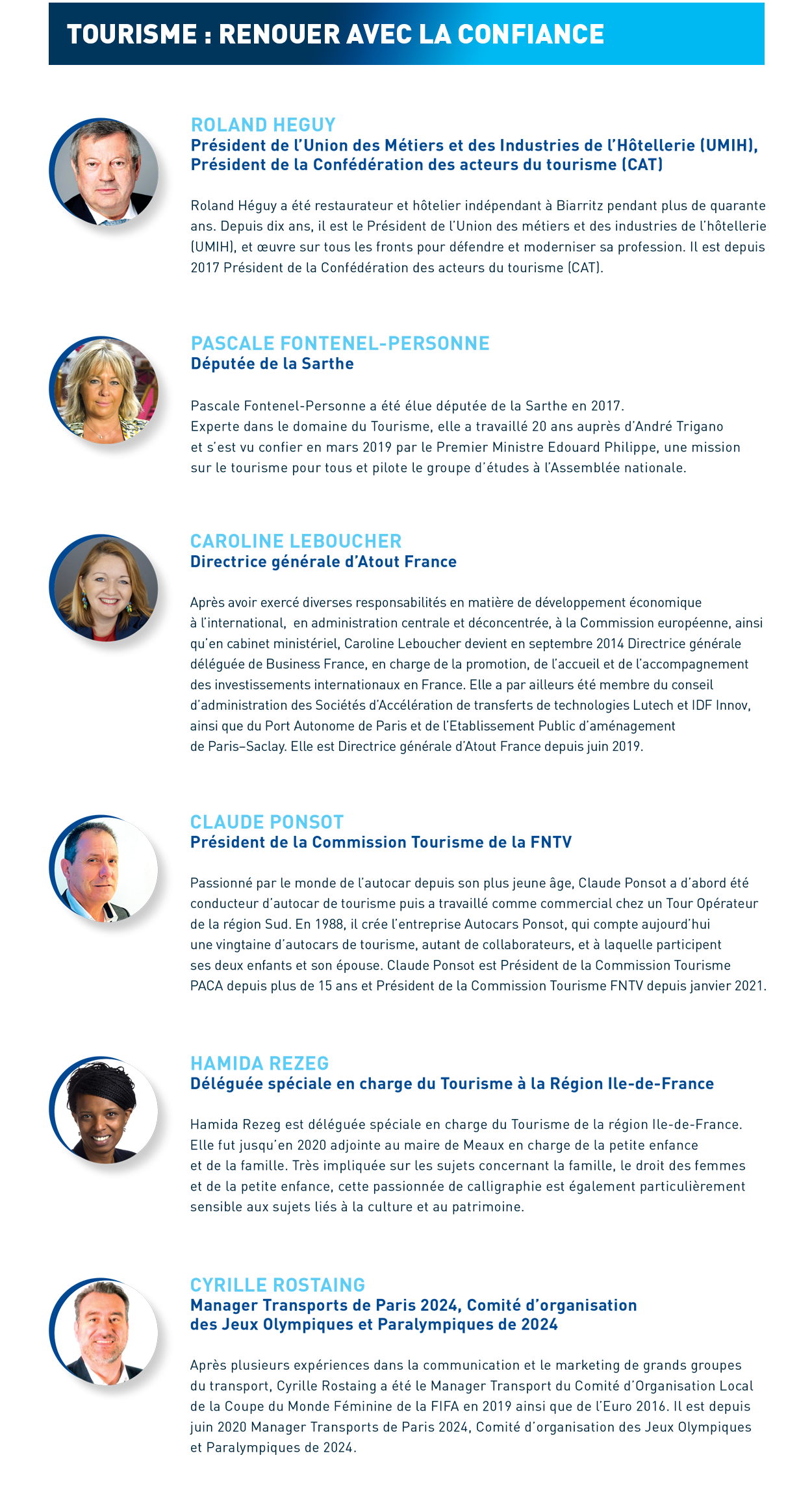 TOURISME : RENOUER AVEC LA CONFIANCE

ROLAND HEGUY
Président de l'Union des Métiers et des Industries de l'Hôtellerie (UMIH), Président de la Confédération des acteurs du tourisme (CAT)

Roland Héguy a été restaurateur et hôtelier indépendant à Biarritz pendant plus de quarante ans. Depuis dix ans, il est le Président de l'Union des métiers et des industries de l'hôtellerie (UMIH), et œuvre sur tous les fronts pour défendre et moderniser sa profession. Il est depuis 2017 Président de la Confédération des acteurs du tourisme (CAT).

PASCALE FONTENEL-PERSONNE
Députée de la Sarthe

Pascale Fontenel-Personne a été élue députée de la Sarthe en 2017.
Experte dans le domaine du Tourisme, elle a travaillé 20 ans auprès d'André Trigano et s'est vu confier en mars 2019 par le Premier Ministre Edouard Philippe, une mission sur le tourisme pour tous et pilote le groupe d'études à l'Assemblée nationale.

CAROLINE LEBOUCHER
Directrice générale d'Atout France

Après avoir exercé diverses responsabilités en matière de développement économique à l'international, en administration centrale et déconcentrée, à la Commission européenne, ainsi qu'en cabinet ministériel, Caroline Leboucher devient en septembre 2014 Directrice générale déléguée de Business France, en charge de la promotion, de l'accueil et de l'accompagnement des investissements internationaux en France. Elle a par ailleurs été membre du conseil d'administration des Sociétés d'Accélération de transferts de technologies Lutech et IDF Innov, ainsi que du Port Autonome de Paris et de l'Etablissement Public d'aménagement de Paris–Saclay. Elle est Directrice générale d'Atout France depuis juin 2019.

CLAUDE PONSOT
Président de la Commission Tourisme de la FNTV

Passionné par le monde de l'autocar depuis son plus jeune âge, Claude Ponsot a d'abord été conducteur d'autocar de tourisme puis a travaillé comme commercial chez un Tour Opérateur de la région Sud. En 1988, il crée l'entreprise Autocars Ponsot, qui compte aujourd'hui une vingtaine d'autocars de tourisme, autant de collaborateurs, et à laquelle participent ses deux enfants et son épouse. Claude Ponsot est Président de la Commission Tourisme PACA depuis plus de 15 ans et Président de la Commission Tourisme FNTV depuis janvier 2021.

HAMIDA REZEG
Déléguée spéciale en charge du Tourisme à la Région Ile-de-France

Hamida Rezeg est déléguée spéciale en charge du Tourisme de la région Ile-de-France. Elle fut jusqu'en 2020 adjointe au maire de Meaux en charge de la petite enfance et de la famille. Très impliquée sur les sujets concernant la famille, le droit des femmes et de la petite enfance, cette passionnée de calligraphie est également particulièrement sensible aux sujets liés à la culture et au patrimoine.

CYRILLE ROSTAING
Manager Transports de Paris 2024, Comité d'organisation des Jeux Olympiques et Paralympiques de 2024

Après plusieurs expériences dans la communication et le marketing de grands groupes du transport, Cyrille Rostaing a été le Manager Transport du Comité d'Organisation Local de la Coupe du Monde Féminine de la FIFA en 2019 ainsi que de l'Euro 2016. Il est depuis juin 2020 Manager Transports de Paris 2024, Comité d'organisation des Jeux Olympiques et Paralympiques de 2024.